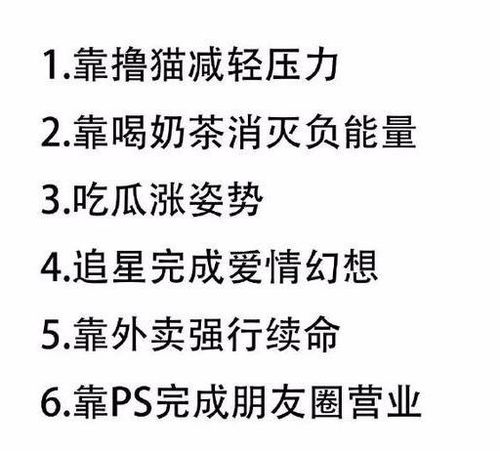 1.靠撸猫减轻压力

2.靠喝奶茶消灭负能量

3.吃瓜涨姿势

4.追星完成爱情幻想

5.靠外卖强行续命

6.靠PS完成朋友圈营业